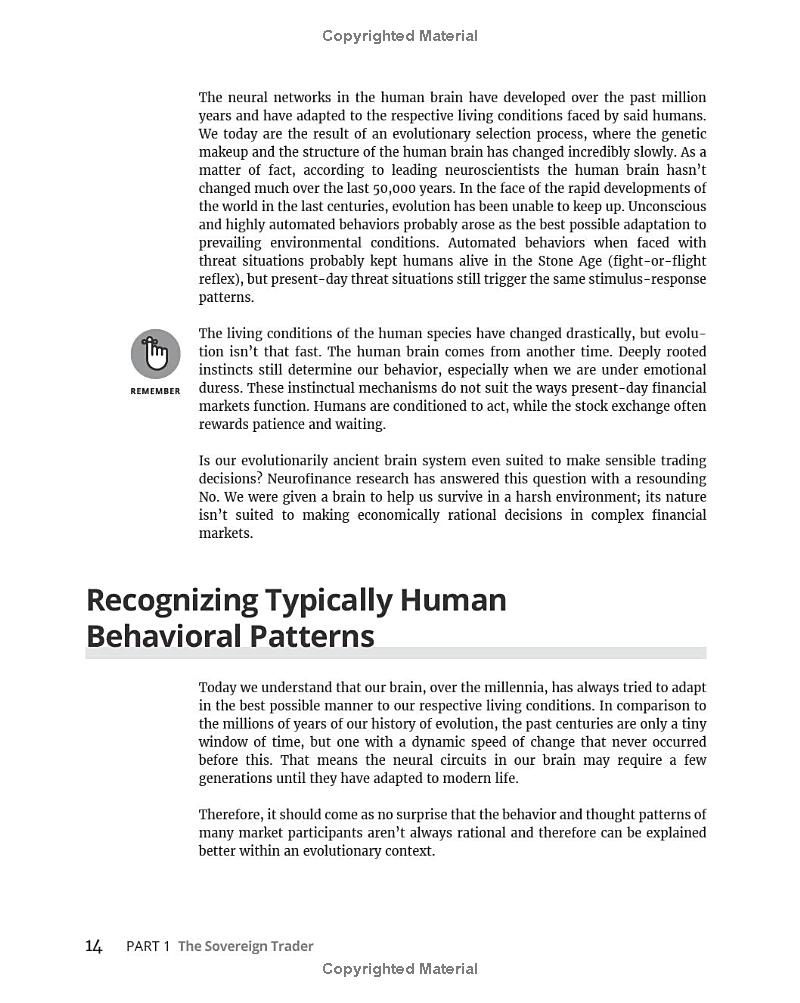 Copyrighted Material

The neural networks in the human brain have developed over the past million years and have adapted to the respective living conditions faced by said humans. We today are the result of an evolutionary selection process, where the genetic makeup and the structure of the human brain has changed incredibly slowly. As a matter of fact, according to leading neuroscientists the human brain hasn't changed much over the last 50,000 years. In the face of the rapid developments of the world in the last centuries, evolution has been unable to keep up. Unconscious and highly automated behaviors probably arose as the best possible adaptation to prevailing environmental conditions. Automated behaviors when faced with threat situations probably kept humans alive in the Stone Age (fight-or-flight reflex), but present-day threat situations still trigger the same stimulus-response patterns.

REMEMBER

The living conditions of the human species have changed drastically, but evolution isn't that fast. The human brain comes from another time. Deeply rooted instincts still determine our behavior, especially when we are under emotional duress. These instinctual mechanisms do not suit the ways present-day financial markets function. Humans are conditioned to act, while the stock exchange often rewards patience and waiting.

Is our evolutionarily ancient brain system even suited to make sensible trading decisions? Neurofinance research has answered this question with a resounding No. We were given a brain to help us survive in a harsh environment; its nature isn't suited to making economically rational decisions in complex financial markets.

Recognizing Typically Human Behavioral Patterns

Today we understand that our brain, over the millennia, has always tried to adapt in the best possible manner to our respective living conditions. In comparison to the millions of years of our history of evolution, the past centuries are only a tiny window of time, but one with a dynamic speed of change that never occurred before this. That means the neural circuits in our brain may require a few generations until they have adapted to modern life.

Therefore, it should come as no surprise that the behavior and thought patterns of many market participants aren't always rational and therefore can be explained better within an evolutionary context.

14 PART 1 The Sovereign Trader

Copyrighted Material